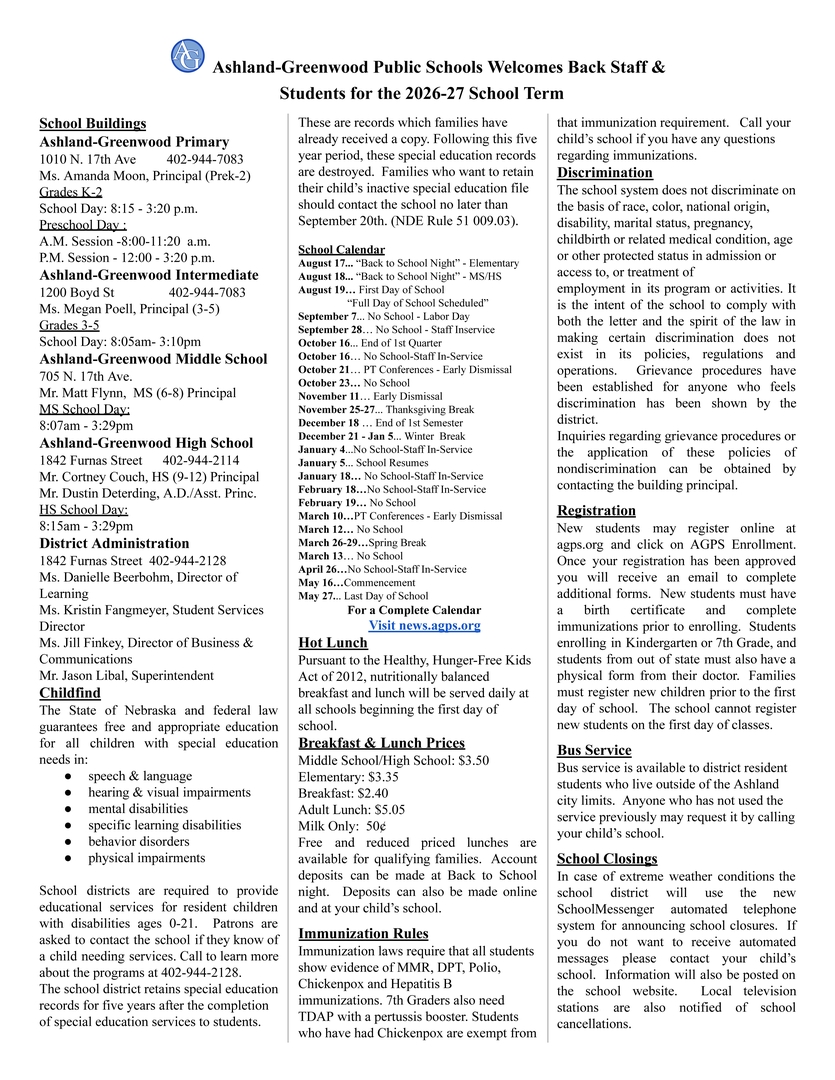 AG

Ashland-Greenwood Public Schools Welcomes Back Staff & Students for the 2026-27 School Term

School Buildings
Ashland-Greenwood Primary
1010 N. 17th Ave 402-944-7083
Ms. Amanda Moon, Principal (Prek-2)
Grades K-2
School Day: 8:15 - 3:20 p.m.
Preschool Day :
A.M. Session -8:00-11:20 a.m.
P.M. Session - 12:00 - 3:20 p.m.
Ashland-Greenwood Intermediate
1200 Boyd St 402-944-7083
Ms. Megan Poell, Principal (3-5)
Grades 3-5
School Day: 8:05am- 3:10pm
Ashland-Greenwood Middle School
705 N. 17th Ave.
Mr. Matt Flynn, MS (6-8) Principal
MS School Day:
8:07am - 3:29pm
Ashland-Greenwood High School
1842 Furnas Street 402-944-2114
Mr. Cortney Couch, HS (9-12) Principal
Mr. Dustin Deterding, A.D./Asst. Princ.
HS School Day:
8:15am - 3:29pm
District Administration
1842 Furnas Street 402-944-2128
Ms. Danielle Beerbohm, Director of Learning
Ms. Kristin Fangmeyer, Student Services Director
Ms. Jill Finkey, Director of Business & Communications
Mr. Jason Libal, Superintendent
Childfind
The State of Nebraska and federal law guarantees free and appropriate education for all children with special education needs in:
● speech & language
● hearing & visual impairments
● mental disabilities
● specific learning disabilities
● behavior disorders
● physical impairments

School districts are required to provide educational services for resident children with disabilities ages 0-21. Patrons are asked to contact the school if they know of a child needing services. Call to learn more about the programs at 402-944-2128.
The school district retains special education records for five years after the completion of special education services to students.

These are records which families have already received a copy. Following this five year period, these special education records are destroyed. Families who want to retain their child's inactive special education file should contact the school no later than September 20th. (NDE Rule 51 009.03).

School Calendar
August 17... "Back to School Night" - Elementary
August 18... "Back to School Night" - MS/HS
August 19… First Day of School
"Full Day of School Scheduled"
September 7... No School - Labor Day
September 28… No School - Staff Inservice
October 16... End of 1st Quarter
October 16… No School-Staff In-Service
October 21… PT Conferences - Early Dismissal
October 23… No School
November 11… Early Dismissal
November 25-27... Thanksgiving Break
December 18 … End of 1st Semester
December 21 - Jan 5... Winter Break
January 4...No School-Staff In-Service
January 5... School Resumes
January 18… No School-Staff In-Service
February 18…No School-Staff In-Service
February 19… No School
March 10…PT Conferences - Early Dismissal
March 12… No School
March 26-29…Spring Break
March 13… No School
April 26…No School-Staff In-Service
May 16…Commencement
May 27... Last Day of School
For a Complete Calendar
Visit news.agps.org
Hot Lunch
Pursuant to the Healthy, Hunger-Free Kids Act of 2012, nutritionally balanced breakfast and lunch will be served daily at all schools beginning the first day of school.
Breakfast & Lunch Prices
Middle School/High School: $3.50
Elementary: $3.35
Breakfast: $2.40
Adult Lunch: $5.05
Milk Only: 50¢
Free and reduced priced lunches are available for qualifying families. Account deposits can be made at Back to School night. Deposits can also be made online and at your child's school.
Immunization Rules
Immunization laws require that all students show evidence of MMR, DPT, Polio, Chickenpox and Hepatitis B immunizations. 7th Graders also need TDAP with a pertussis booster. Students who have had Chickenpox are exempt from

that immunization requirement. Call your child's school if you have any questions regarding immunizations.
Discrimination
The school system does not discriminate on the basis of race, color, national origin, disability, marital status, pregnancy, childbirth or related medical condition, age or other protected status in admission or access to, or treatment of
employment in its program or activities. It is the intent of the school to comply with both the letter and the spirit of the law in making certain discrimination does not exist in its policies, regulations and operations. Grievance procedures have been established for anyone who feels discrimination has been shown by the district.
Inquiries regarding grievance procedures or the application of these policies of nondiscrimination can be obtained by contacting the building principal.
Registration
New students may register online at agps.org and click on AGPS Enrollment. Once your registration has been approved you will receive an email to complete additional forms. New students must have a birth certificate and complete immunizations prior to enrolling. Students enrolling in Kindergarten or 7th Grade, and students from out of state must also have a physical form from their doctor. Families must register new children prior to the first day of school. The school cannot register new students on the first day of classes.
Bus Service
Bus service is available to district resident students who live outside of the Ashland city limits. Anyone who has not used the service previously may request it by calling your child's school.
School Closings
In case of extreme weather conditions the school district will use the new SchoolMessenger automated telephone system for announcing school closures. If you do not want to receive automated messages please contact your child's school. Information will also be posted on the school website. Local television stations are also notified of school cancellations.